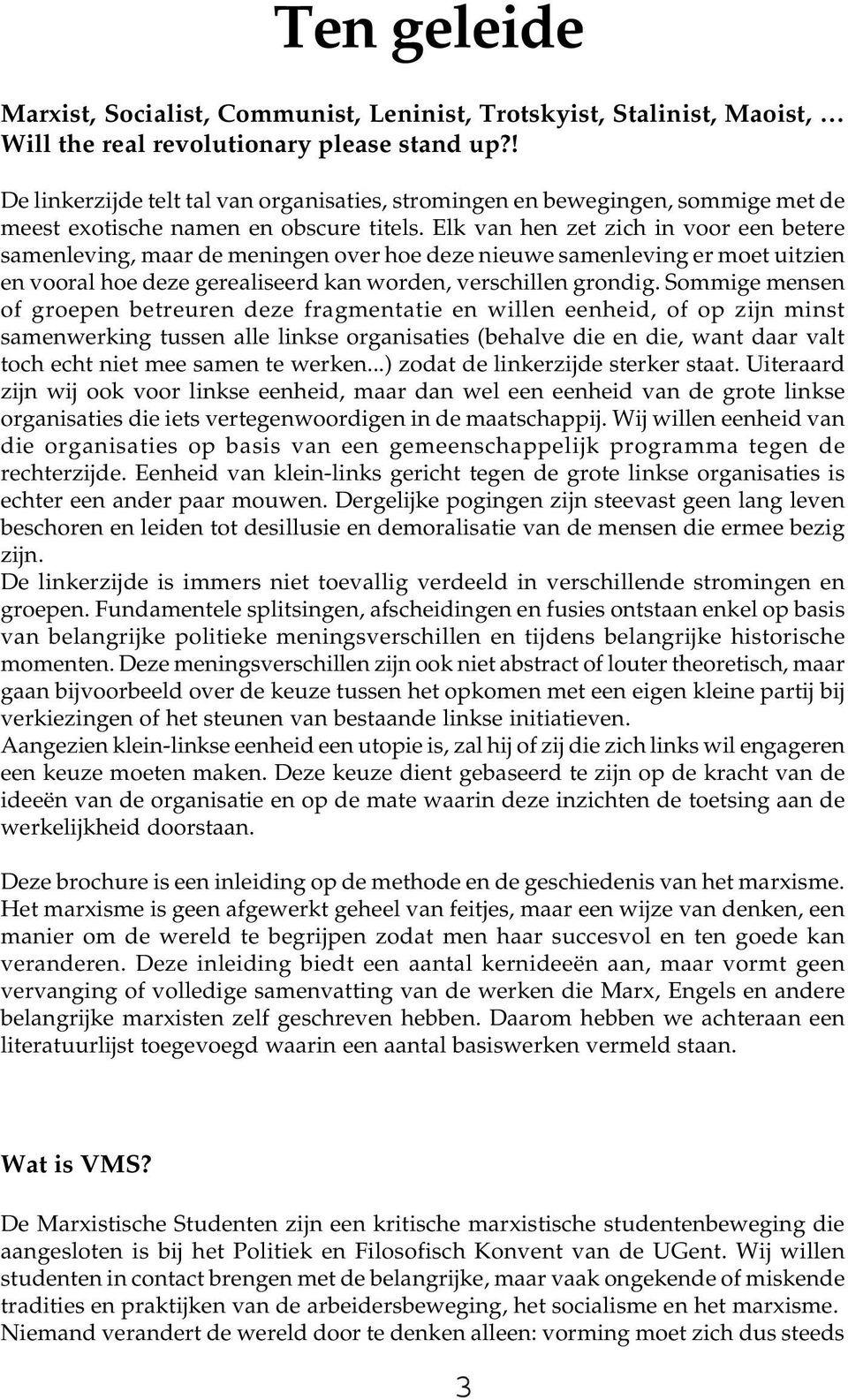 Ten geleide

Marxist, Socialist, Communist, Leninist, Trotskyist, Stalinist, Maoist, … Will the real revolutionary please stand up?!

De linkerzijde telt tal van organisaties, stromingen en bewegingen, sommige met de meest exotische namen en obscure titels. Elk van hen zet zich in voor een betere samenleving, maar de meningen over hoe deze nieuwe samenleving er moet uitzien en vooral hoe deze gerealiseerd kan worden, verschillen grondig. Sommige mensen of groepen betreuren deze fragmentatie en willen eenheid, of op zijn minst samenwerking tussen alle linkse organisaties (behalve die en die, want daar valt toch echt niet mee samen te werken...) zodat de linkerzijde sterker staat. Uiteraard zijn wij ook voor linkse eenheid, maar dan wel een eenheid van de grote linkse organisaties die iets vertegenwoordigen in de maatschappij. Wij willen eenheid van die organisaties op basis van een gemeenschappelijk programma tegen de rechterzijde. Eenheid van klein-links gericht tegen de grote linkse organisaties is echter een ander paar mouwen. Dergelijke pogingen zijn steevast geen lang leven beschoren en leiden tot desillusie en demoralisatie van de mensen die ermee bezig zijn.
De linkerzijde is immers niet toevallig verdeeld in verschillende stromingen en groepen. Fundamentele splitsingen, afscheidingen en fusies ontstaan enkel op basis van belangrijke politieke meningsverschillen en tijdens belangrijke historische momenten. Deze meningsverschillen zijn ook niet abstract of louter theoretisch, maar gaan bijvoorbeeld over de keuze tussen het opkomen met een eigen kleine partij bij verkiezingen of het steunen van bestaande linkse initiatieven.
Aangezien klein-linkse eenheid een utopie is, zal hij of zij die zich links wil engageren een keuze moeten maken. Deze keuze dient gebaseerd te zijn op de kracht van de ideeën van de organisatie en op de mate waarin deze inzichten de toetsing aan de werkelijkheid doorstaan.

Deze brochure is een inleiding op de methode en de geschiedenis van het marxisme. Het marxisme is geen afgewerkt geheel van feitjes, maar een wijze van denken, een manier om de wereld te begrijpen zodat men haar succesvol en ten goede kan veranderen. Deze inleiding biedt een aantal kernideeën aan, maar vormt geen vervanging of volledige samenvatting van de werken die Marx, Engels en andere belangrijke marxisten zelf geschreven hebben. Daarom hebben we achteraan een literatuurlijst toegevoegd waarin een aantal basiswerken vermeld staan.

Wat is VMS?

De Marxistische Studenten zijn een kritische marxistische studentenbeweging die aangesloten is bij het Politiek en Filosofisch Konvent van de UGent. Wij willen studenten in contact brengen met de belangrijke, maar vaak ongekende of miskende tradities en praktijken van de arbeidersbeweging, het socialisme en het marxisme. Niemand verandert de wereld door te denken alleen: vorming moet zich dus steeds

3